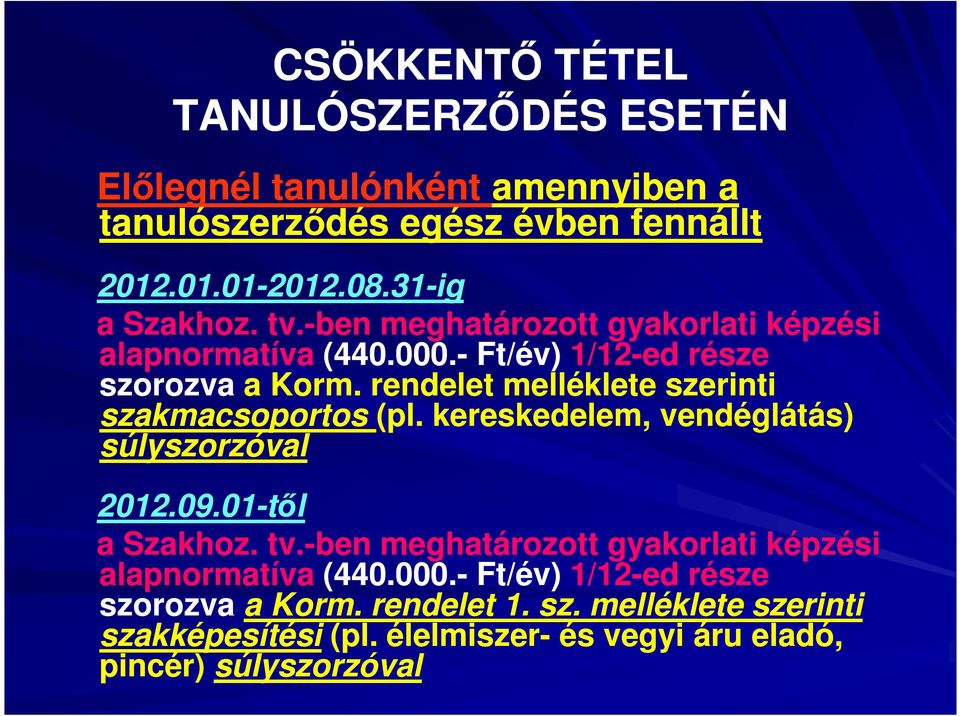 CSÖKKENTŐ TÉTEL TANULÓSZERZŐDÉS ESETÉN

Előlegnél tanulónként amennyiben a tanulószerződés egész évben fennállt

2012.01.01-2012.08.31-ig

a Szakhoz. tv.-ben meghatározott gyakorlati képzési alapnormatíva (440.000.- Ft/év) 1/12-ed része szorozva a Korm. rendelet melléklete szerinti szakmacsoportos (pl. kereskedelem, vendéglátás) súlyszorzóval

2012.09.01-től

a Szakhoz. tv.-ben meghatározott gyakorlati képzési alapnormatíva (440.000.- Ft/év) 1/12-ed része szorozva a Korm. rendelet 1. sz. melléklete szerinti szakképesítési (pl. élelmiszer- és vegyi áru eladó, pincér) súlyszorzóval